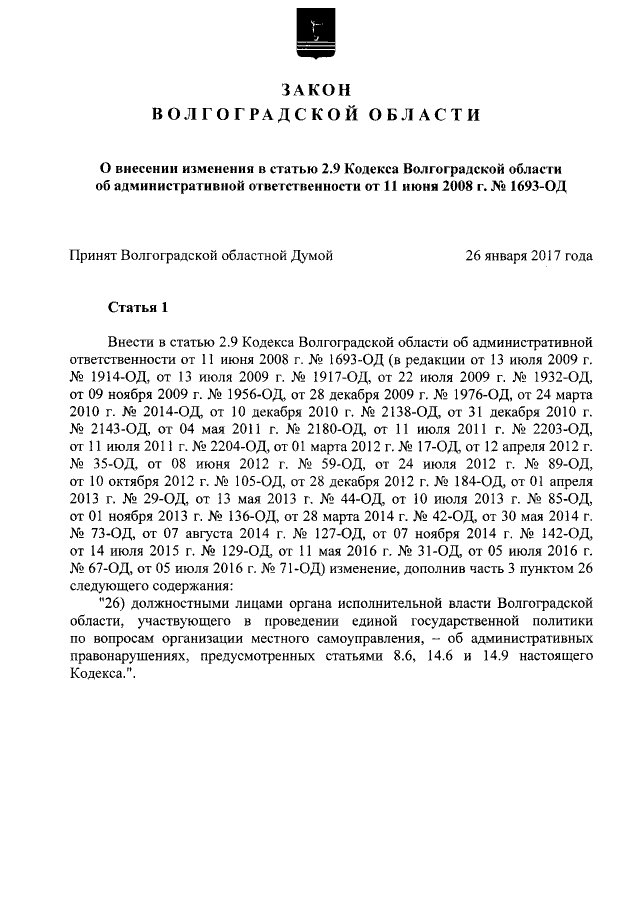 ЗАКОН
ВОЛГОГРАДСКОЙ ОБЛАСТИ

О внесении изменения в статью 2.9 Кодекса Волгоградской области об административной ответственности от 11 июня 2008 г. № 1693-ОД

Принят Волгоградской областной Думой 26 января 2017 года

Статья 1

Внести в статью 2.9 Кодекса Волгоградской области об административной ответственности от 11 июня 2008 г. № 1693-ОД (в редакции от 13 июля 2009 г. № 1914-ОД, от 13 июля 2009 г. № 1917-ОД, от 22 июля 2009 г. № 1932-ОД, от 09 ноября 2009 г. № 1956-ОД, от 28 декабря 2009 г. № 1976-ОД, от 24 марта 2010 г. № 2014-ОД, от 10 декабря 2010 г. № 2138-ОД, от 31 декабря 2010 г. № 2143-ОД, от 04 мая 2011 г. № 2180-ОД, от 11 июля 2011 г. № 2203-ОД, от 11 июля 2011 г. № 2204-ОД, от 01 марта 2012 г. № 17-ОД, от 12 апреля 2012 г. № 35-ОД, от 08 июня 2012 г. № 59-ОД, от 24 июля 2012 г. № 89-ОД, от 10 октября 2012 г. № 105-ОД, от 28 декабря 2012 г. № 184-ОД, от 01 апреля 2013 г. № 29-ОД, от 13 мая 2013 г. № 44-ОД, от 10 июля 2013 г. № 85-ОД, от 01 ноября 2013 г. № 136-ОД, от 28 марта 2014 г. № 42-ОД, от 30 мая 2014 г. № 73-ОД, от 07 августа 2014 г. № 127-ОД, от 07 ноября 2014 г. № 142-ОД, от 14 июля 2015 г. № 129-ОД, от 11 мая 2016 г. № 31-ОД, от 05 июля 2016 г. № 67-ОД, от 05 июля 2016 г. № 71-ОД) изменение, дополнив часть 3 пунктом 26 следующего содержания:
"26) должностными лицами органа исполнительной власти Волгоградской области, участвующего в проведении единой государственной политики по вопросам организации местного самоуправления, – об административных правонарушениях, предусмотренных статьями 8.6, 14.6 и 14.9 настоящего Кодекса.".